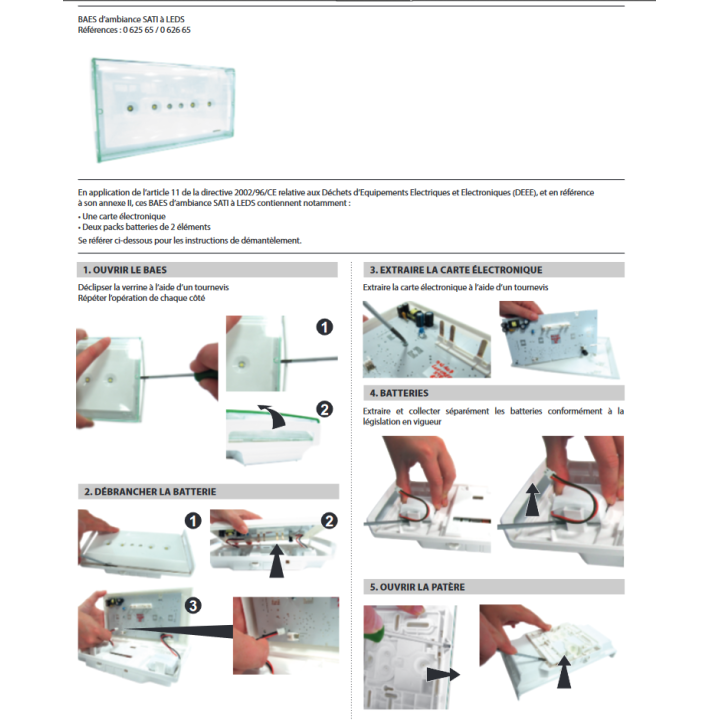 BAES d'ambiance SATI à LEDS
Références : 0 625 65 / 0 626 65

En application de l'article 11 de la directive 2002/96/CE relative aux Déchets d'Equipements Electriques et Electroniques (DEEE), et en référence à son annexe II, ces BAES d'ambiance SATI à LEDS contiennent notamment :
• Une carte électronique
• Deux packs batteries de 2 éléments
Se référer ci-dessous pour les instructions de démantèlement.

1. OUVRIR LE BAES

Déclipser la verrine à l'aide d'un tournevis
Répéter l'opération de chaque côté

1

2

2. DÉBRANCHER LA BATTERIE

1

2

3

3. EXTRAIRE LA CARTE ÉLECTRONIQUE

Extraire la carte électronique à l'aide d'un tournevis

4. BATTERIES

Extraire et collecter séparément les batteries conformément à la législation en vigueur

5. OUVRIR LA PATÈRE